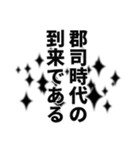 郡司時代の
到来である